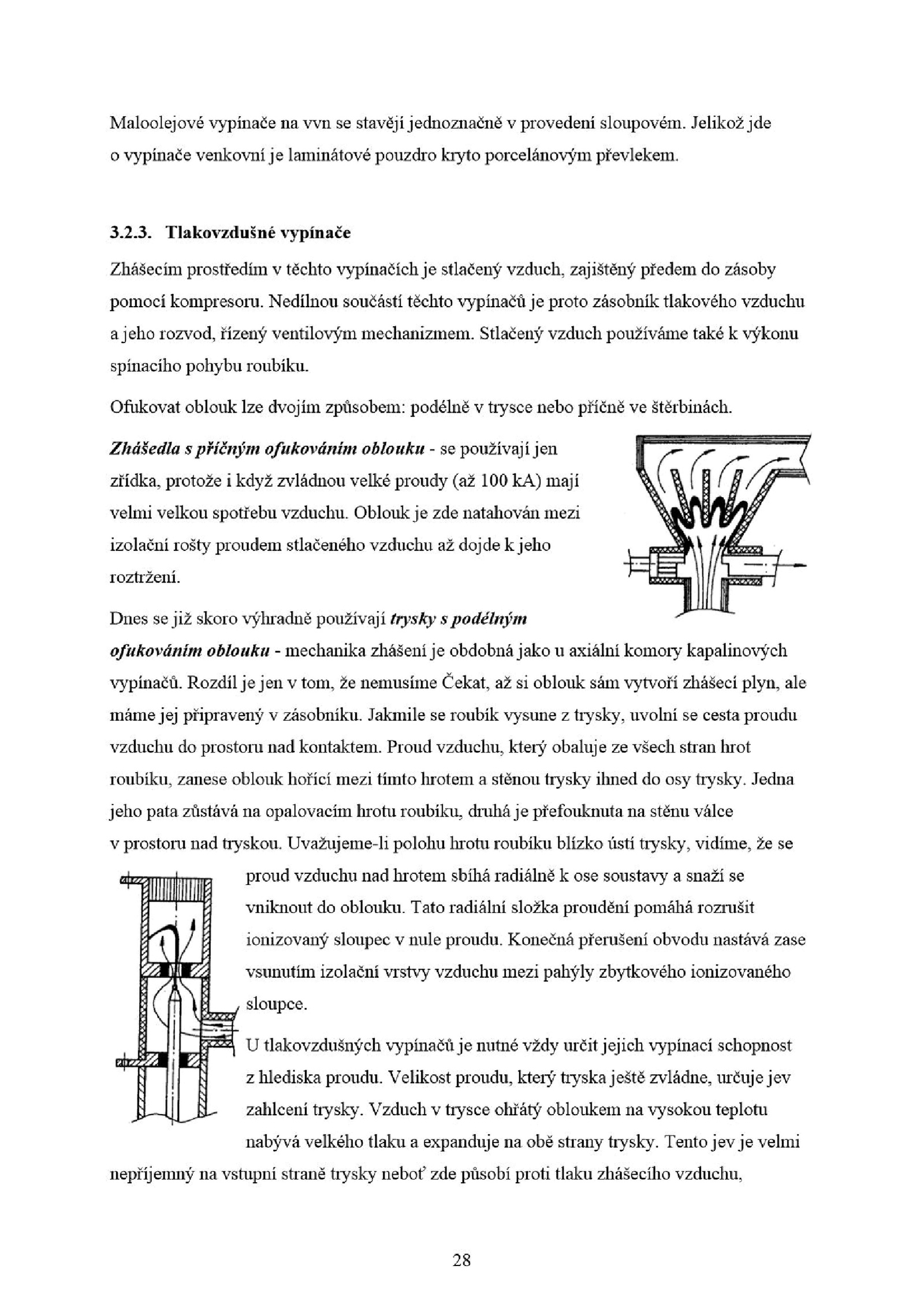 Maloolejové vypínače na vvn se stavějí jednoznačně v provedení sloupovém. Jelikož jde o vypínače venkovní je laminátové pouzdro kryto porcelánovým převlekem.

3.2.3. Tlakovzdušné vypínače

Zhášecím prostředím v těchto vypínačích je stlačený vzduch, zajištěný předem do zásoby pomocí kompresoru. Nedílnou součástí těchto vypínačů je proto zásobník tlakového vzduchu a jeho rozvod, řízený ventilovým mechanizmem. Stlačený vzduch používáme také k výkonu spínacího pohybu roubíku.

Ofukovat oblouk lze dvojím způsobem: podélně v trysce nebo příčně ve štěrbinách.

Zhášedla s příčným ofukováním oblouku - se používají jen zřídka, protože i když zvládnou velké proudy (až 100 kA) mají velmi velkou spotřebu vzduchu. Oblouk je zde natahován mezi izolační rošty proudem stlačeného vzduchu až dojde k jeho roztržení.

Dnes se již skoro výhradně používají trysky s podélným ofukováním oblouku - mechanika zhášení je obdobná jako u axiální komory kapalinových vypínačů. Rozdíl je jen v tom, že nemusíme Čekat, až si oblouk sám vytvoří zhášecí plyn, ale máme jej připravený v zásobníku. Jakmile se roubík vysune z trysky, uvolní se cesta proudu vzduchu do prostoru nad kontaktem. Proud vzduchu, který obaluje ze všech stran hrot roubíku, zanese oblouk hořící mezi tímto hrotem a stěnou trysky ihned do osy trysky. Jedna jeho pata zůstává na opalovacím hrotu roubíku, druhá je přefouknuta na stěnu válce v prostoru nad tryskou. Uvažujeme-li polohu hrotu roubíku blízko ústí trysky, vidíme, že se proud vzduchu nad hrotem sbíhá radiálně k ose soustavy a snaží se vniknout do oblouku. Tato radiální složka proudění pomáhá rozrušit ionizovaný sloupec v nule proudu. Konečná přerušení obvodu nastává zase vsunutím izolační vrstvy vzduchu mezi pahýly zbytkového ionizovaného sloupce.

U tlakovzdušných vypínačů je nutné vždy určit jejich vypínací schopnost z hlediska proudu. Velikost proudu, který tryska ještě zvládne, určuje jev zahlcení trysky. Vzduch v trysce ohřátý obloukem na vysokou teplotu nabývá velkého tlaku a expanduje na obě strany trysky. Tento jev je velmi nepříjemný na vstupní straně trysky neboť zde působí proti tlaku zhášecího vzduchu,

28